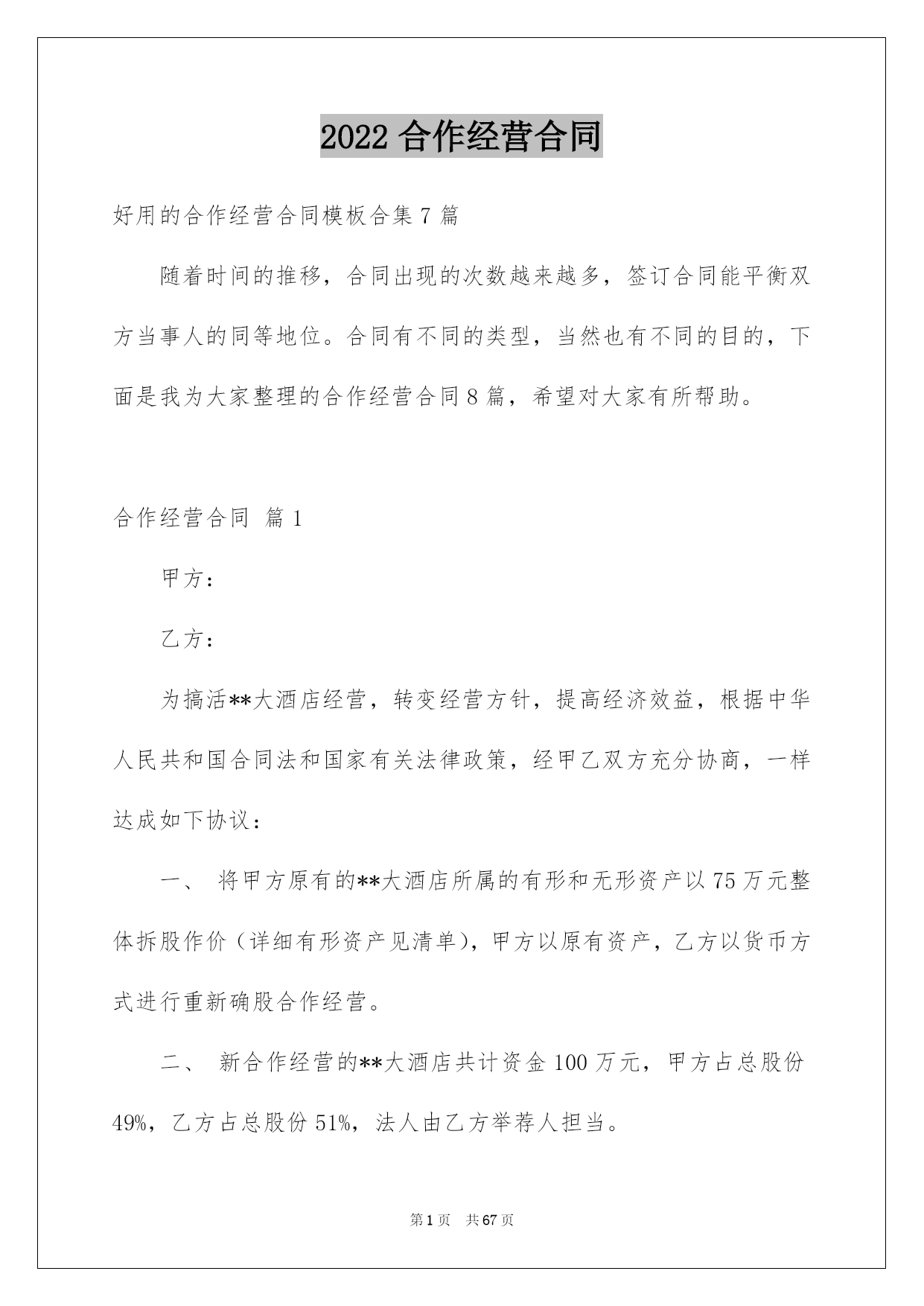 2022 合作经营合同

好用的合作经营合同模板合集 7 篇

随着时间的推移，合同出现的次数越来越多，签订合同能平衡双方当事人的同等地位。合同有不同的类型，当然也有不同的目的，下面是我为大家整理的合作经营合同 8 篇，希望对大家有所帮助。

合作经营合同 篇 1

甲方：

乙方：

为搞活**大酒店经营，转变经营方针，提高经济效益，根据中华人民共和国合同法和国家有关法律政策，经甲乙双方充分协商，一样达成如下协议：

一、 将甲方原有的**大酒店所属的有形和无形资产以 75 万元整体拆股作价（详细有形资产见清单），甲方以原有资产，乙方以货币方式进行重新确股合作经营。

二、 新合作经营的**大酒店共计资金 100 万元，甲方占总股份 49%，乙方占总股份 51%，法人由乙方举荐人担当。

第 1 页 共 67 页